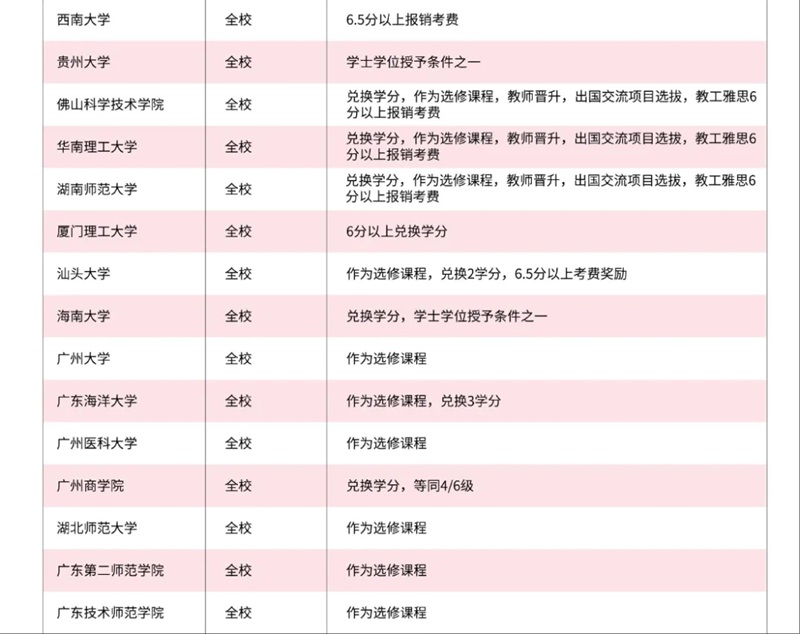 | 西南大学 | 全校 | 6.5分以上报销考费 |
|---|---|---|
| 贵州大学 | 全校 | 学士学位授予条件之一 |
| 佛山科学技术学院 | 全校 | 兑换学分，作为选修课程，教师晋升，出国交流项目选拔，教工雅思6分以上报销考费 |
| 华南理工大学 | 全校 | 兑换学分，作为选修课程，教师晋升，出国交流项目选拔，教工雅思6分以上报销考费 |
| 湖南师范大学 | 全校 | 兑换学分，作为选修课程，教师晋升，出国交流项目选拔，教工雅思6分以上报销考费 |
| 厦门理工大学 | 全校 | 6分以上兑换学分 |
| 汕头大学 | 全校 | 作为选修课程，兑换2学分，6.5分以上考费奖励 |
| 海南大学 | 全校 | 兑换学分，学士学位授予条件之一 |
| 广州大学 | 全校 | 作为选修课程 |
| 广东海洋大学 | 全校 | 作为选修课程，兑换3学分 |
| 广州医科大学 | 全校 | 作为选修课程 |
| 广州商学院 | 全校 | 兑换学分，等同4/6级 |
| 湖北师范大学 | 全校 | 作为选修课程 |
| 广东第二师范学院 | 全校 | 作为选修课程 |
| 广东技术师范学院 | 全校 | 作为选修课程 |